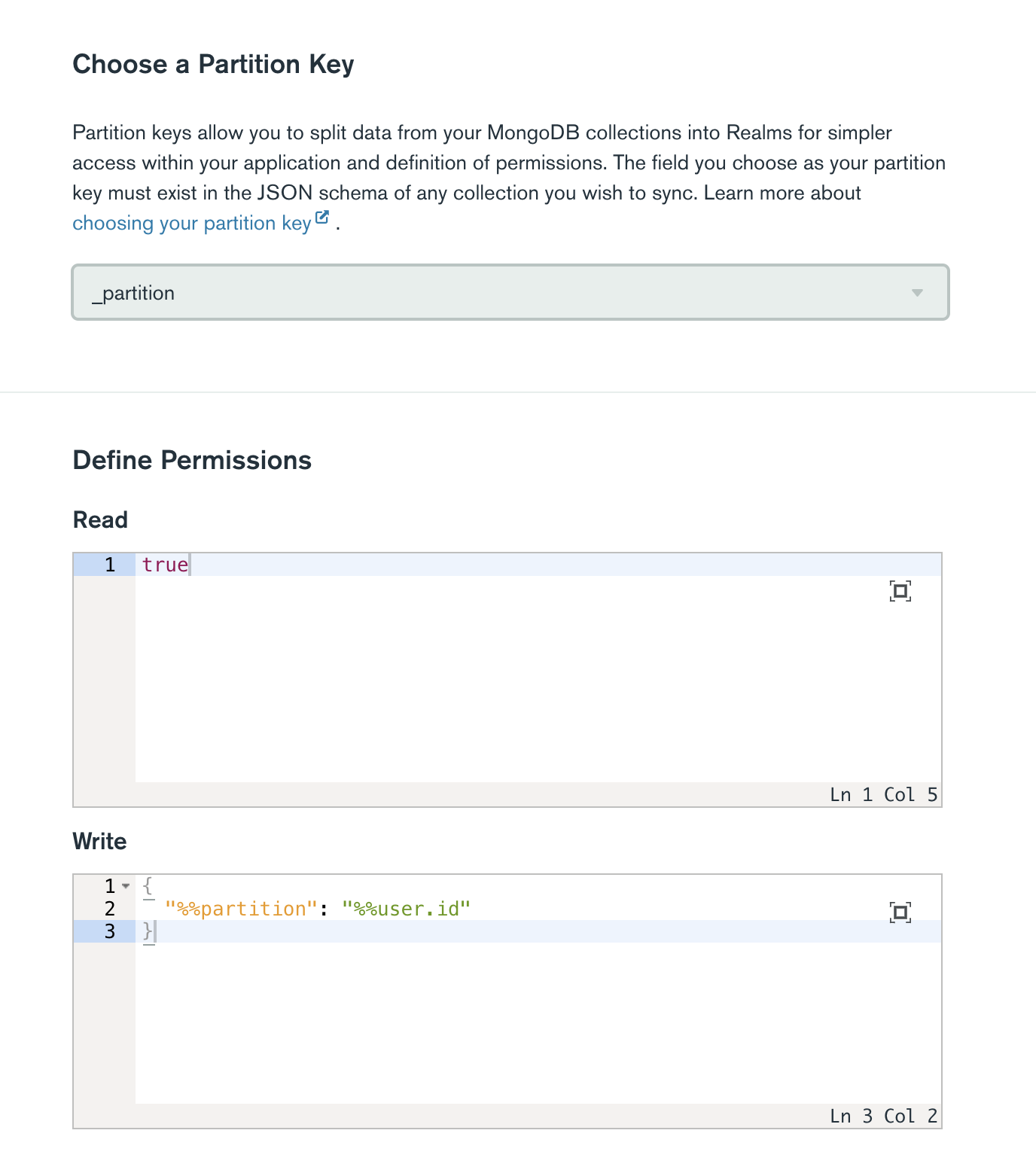 Choose a Partition Key

Partition keys allow you to split data from your MongoDB collections into Realms for simpler access within your application and definition of permissions. The field you choose as your partition key must exist in the JSON schema of any collection you wish to sync. Learn more about choosing your partition key .

_partition

Define Permissions

Read

1 true

Ln 1 Col 5

Write

1 {
2 "%%partition": "%%user.id"
3 }

Ln 3 Col 2